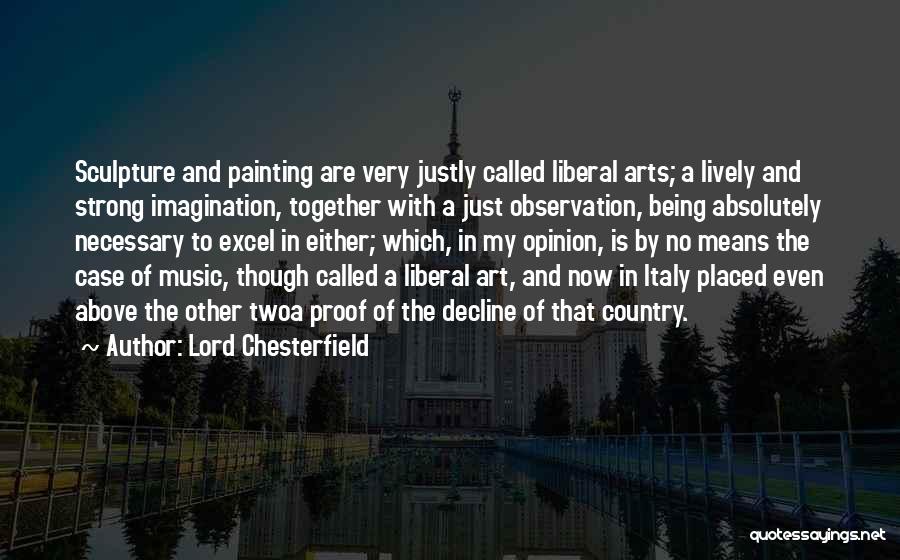 Sculpture and painting are very justly called liberal arts; a lively and strong imagination, together with a just observation, being absolutely necessary to excel in either; which, in my opinion, is by no means the case of music, though called a liberal art, and now in Italy placed even above the other twoa proof of the decline of that country.

~ Author: Lord Chesterfield

quotessayings.net